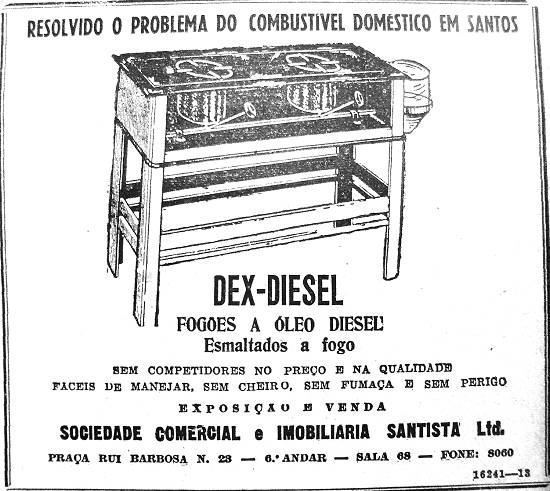 RESOLVIDO O PROBLEMA DO COMBUSTIVEL DOMESTICO EM SANTOS

DEX-DIESEL

FOGOES A ÓLEO DIESEL

Esmaltados a fogo

SEM COMPETIDORES NO PREÇO E NA QUALIDADE

FACEIS DE MANEJAR, SEM CHEIRO, SEM FUMAÇA E SEM PERIGO

EXPOSIÇAO E VENDA

SOCIEDADE COMERCIAL e IMOBILIARIA SANTISTA Ltd.

PRAÇA RUI BARBOSA N. 23 — 6.º ANDAR — SALA 68 — FONE: 8060

16241—13